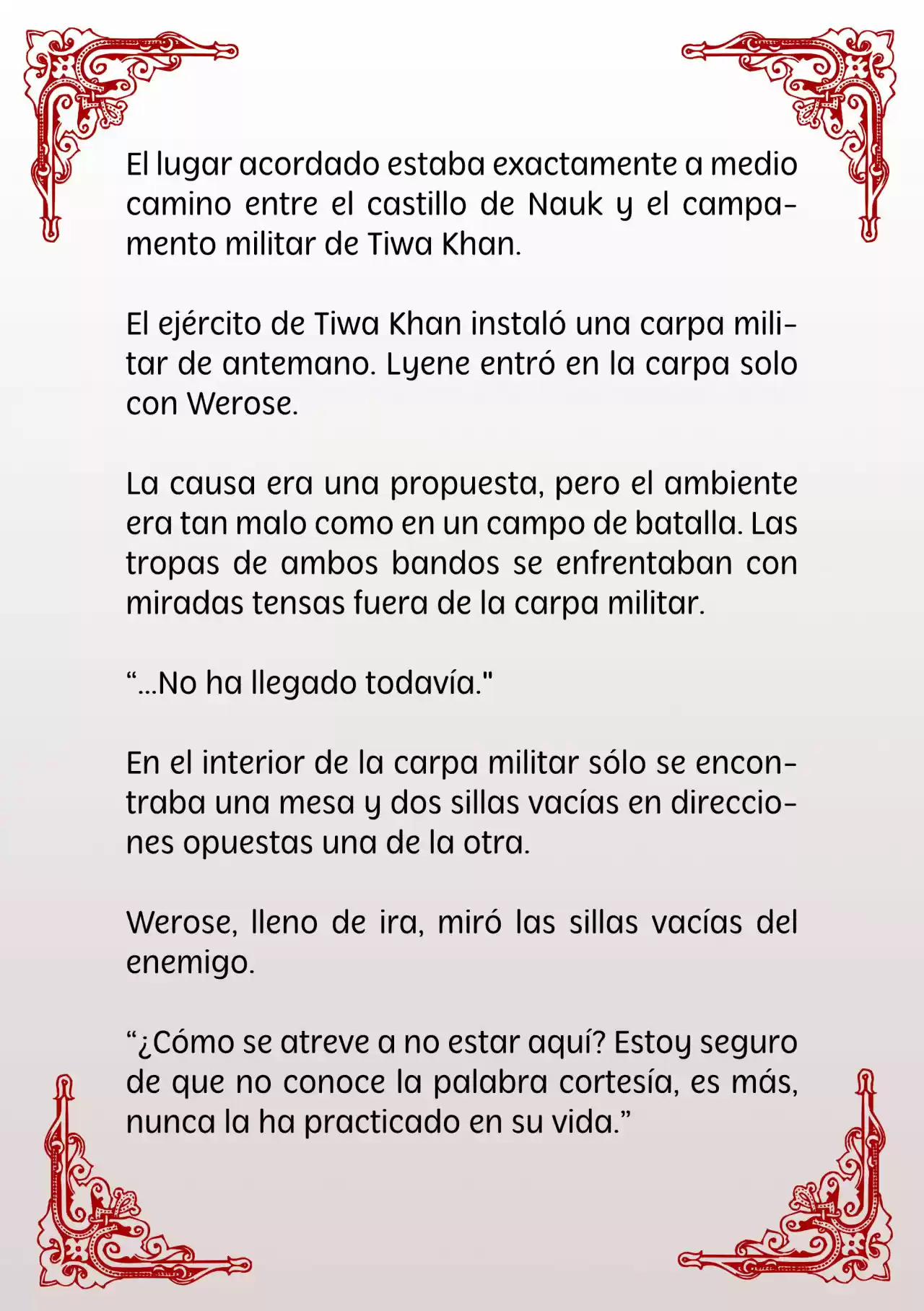 El lugar acordado estaba exactamente a medio camino entre el castillo de Nauk y el campamento militar de Tiwa Khan.

El ejército de Tiwa Khan instaló una carpa militar de antemano. Lyene entró en la carpa solo con Werose.

La causa era una propuesta, pero el ambiente era tan malo como en un campo de batalla. Las tropas de ambos bandos se enfrentaban con miradas tensas fuera de la carpa militar.

“...No ha llegado todavía."

En el interior de la carpa militar sólo se encontraba una mesa y dos sillas vacías en direcciones opuestas una de la otra.

Werose, lleno de ira, miró las sillas vacías del enemigo.

“¿Cómo se atreve a no estar aquí? Estoy seguro de que no conoce la palabra cortesía, es más, nunca la ha practicado en su vida.”